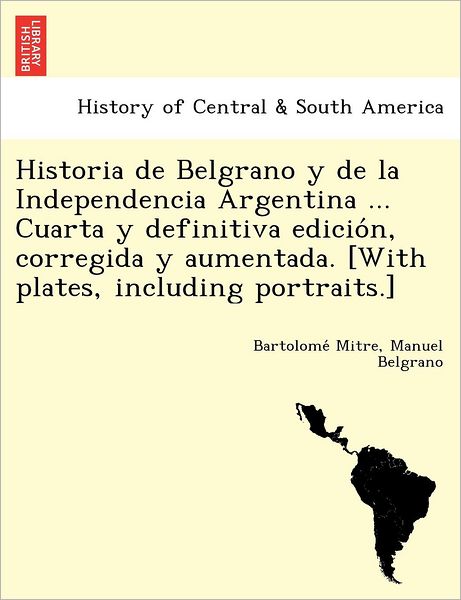 BRITISH LIBRARY

History of Central & South America

Historia de Belgrano y de la Independencia Argentina ... Cuarta y definitiva edición, corregida y aumentada. [With plates, including portraits.]

Bartolomé Mitre, Manuel Belgrano